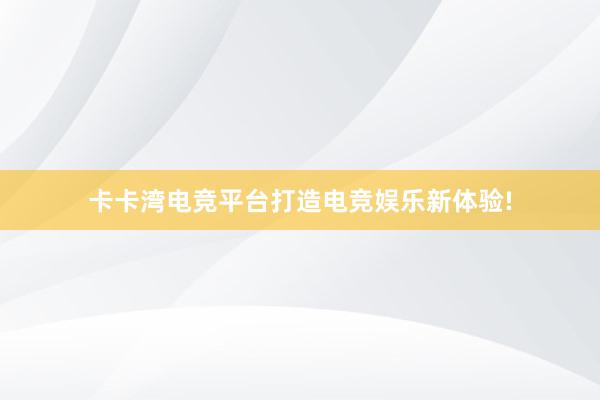 卡卡湾电竞平台打造电竞娱乐新体验!